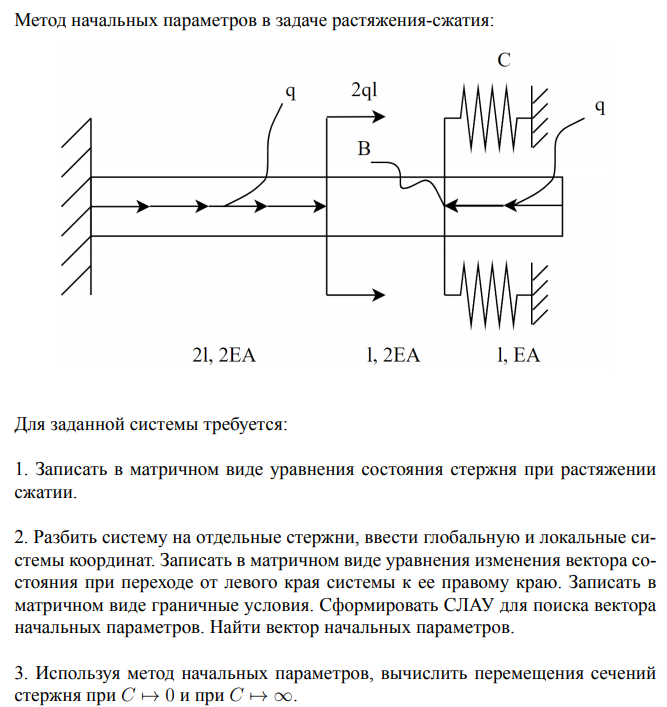 Метод начальных параметров в задаче растяжения-сжатия:

C

q

2ql

q

B

2l, 2EA

l, 2EA

l, EA

Для заданной системы требуется:

1. Записать в матричном виде уравнения состояния стержня при растяжении сжатии.

2. Разбить систему на отдельные стержни, ввести глобальную и локальные системы координат. Записать в матричном виде уравнения изменения вектора состояния при переходе от левого края системы к ее правому краю. Записать в матричном виде граничные условия. Сформировать СЛАУ для поиска вектора начальных параметров. Найти вектор начальных параметров.

3. Используя метод начальных параметров, вычислить перемещения сечений стержня при $C \mapsto 0$ и при $C \mapsto \infty$.